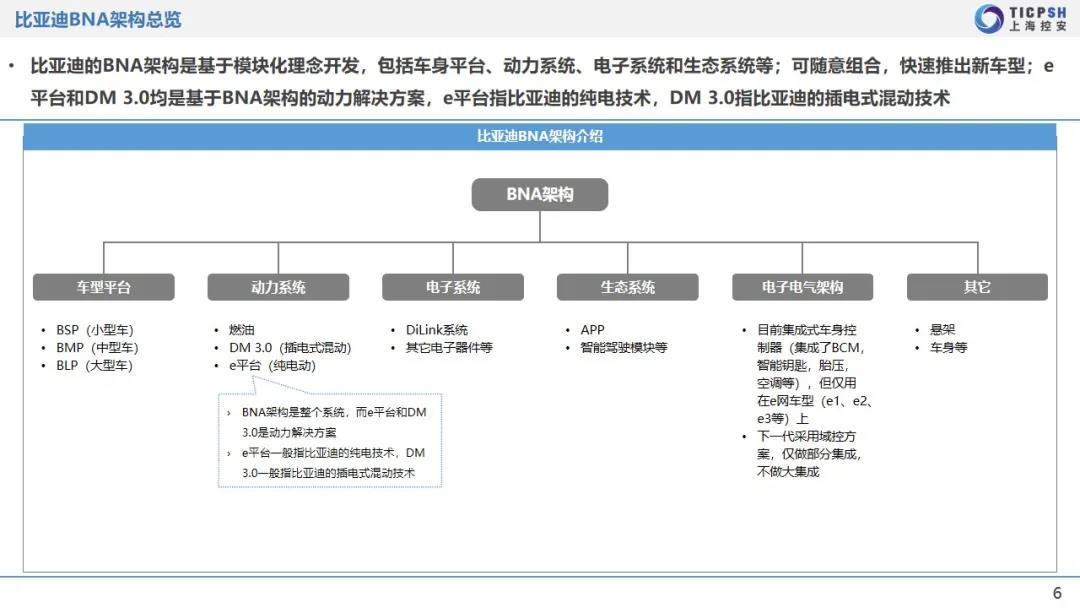 比亚迪BNA架构总览

TICPSH
上海控安

• 比亚迪的BNA架构是基于模块化理念开发，包括车身平台、动力系统、电子系统和生态系统等；可随意组合，快速推出新车型；e平台和DM 3.0均是基于BNA架构的动力解决方案，e平台指比亚迪的纯电技术，DM 3.0指比亚迪的插电式混动技术

比亚迪BNA架构介绍

BNA架构

车型平台
• BSP（小型车）
• BMP（中型车）
• BLP（大型车）

动力系统
• 燃油
• DM 3.0（插电式混动）
• e平台（纯电动）

› BNA架构是整个系统，而e平台和DM 3.0是动力解决方案
› e平台一般指比亚迪的纯电技术，DM 3.0一般指比亚迪的插电式混动技术

电子系统
• DiLink系统
• 其它电子器件等

生态系统
• APP
• 智能驾驶模块等

电子电气架构
• 目前集成式车身控制器（集成了BCM，智能钥匙，胎压，空调等），但仅用在e网车型（e1、e2、e3等）上
• 下一代采用域控方案，仅做部分集成，不做大集成

其它
• 悬架
• 车身等

6